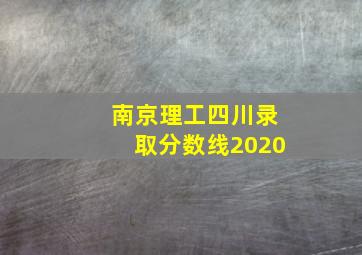 南京理工四川录取分数线2020